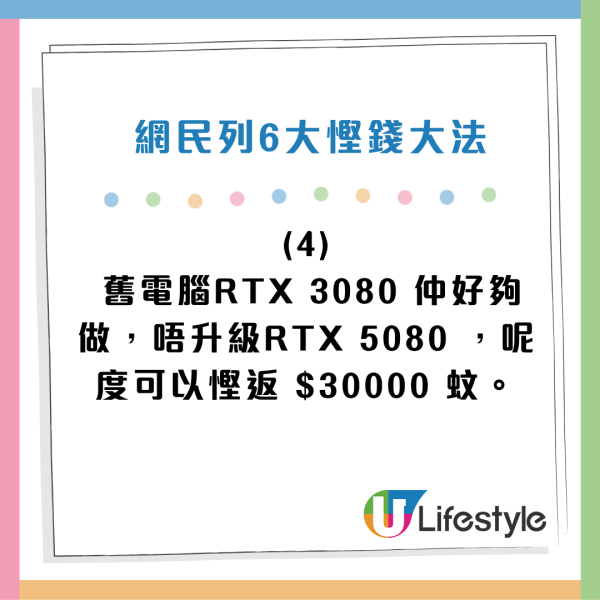 網民列6大慳錢大法

(4)
舊電腦RTX 3080 仲好夠做，唔升級RTX 5080 ，呢度可以慳返 $30000 蚊。

U Lifestyle